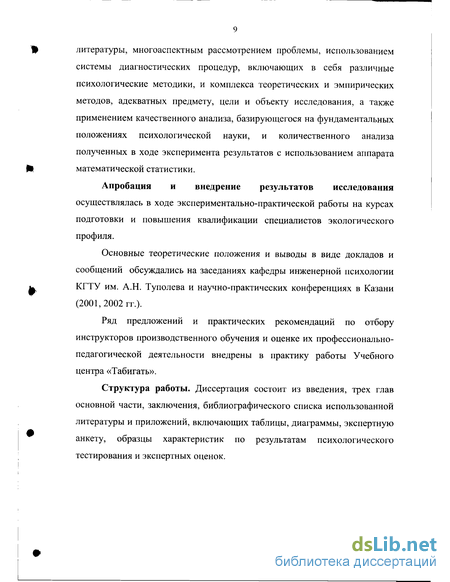 9

литературы, многоаспектным рассмотрением проблемы, использованием системы диагностических процедур, включающих в себя различные психологические методики, и комплекса теоретических и эмпирических методов, адекватных предмету, цели и объекту исследования, а также применением качественного анализа, базирующегося на фундаментальных положениях психологической науки, и количественного анализа полученных в ходе эксперимента результатов с использованием аппарата математической статистики.

Апробация и внедрение результатов исследования осуществлялась в ходе экспериментально-практической работы на курсах подготовки и повышения квалификации специалистов экологического профиля.

Основные теоретические положения и выводы в виде докладов и сообщений обсуждались на заседаниях кафедры инженерной психологии КГТУ им. А.Н. Туполева и научно-практических конференциях в Казани (2001, 2002 гг.).

Ряд предложений и практических рекомендаций по отбору инструкторов производственного обучения и оценке их профессионально-педагогической деятельности внедрены в практику работы Учебного центра «Табигать».

Структура работы. Диссертация состоит из введения, трех глав основной части, заключения, библиографического списка использованной литературы и приложений, включающих таблицы, диаграммы, экспертную анкету, образцы характеристик по результатам психологического тестирования и экспертных оценок.

dsLib.net
библиотека диссертаций